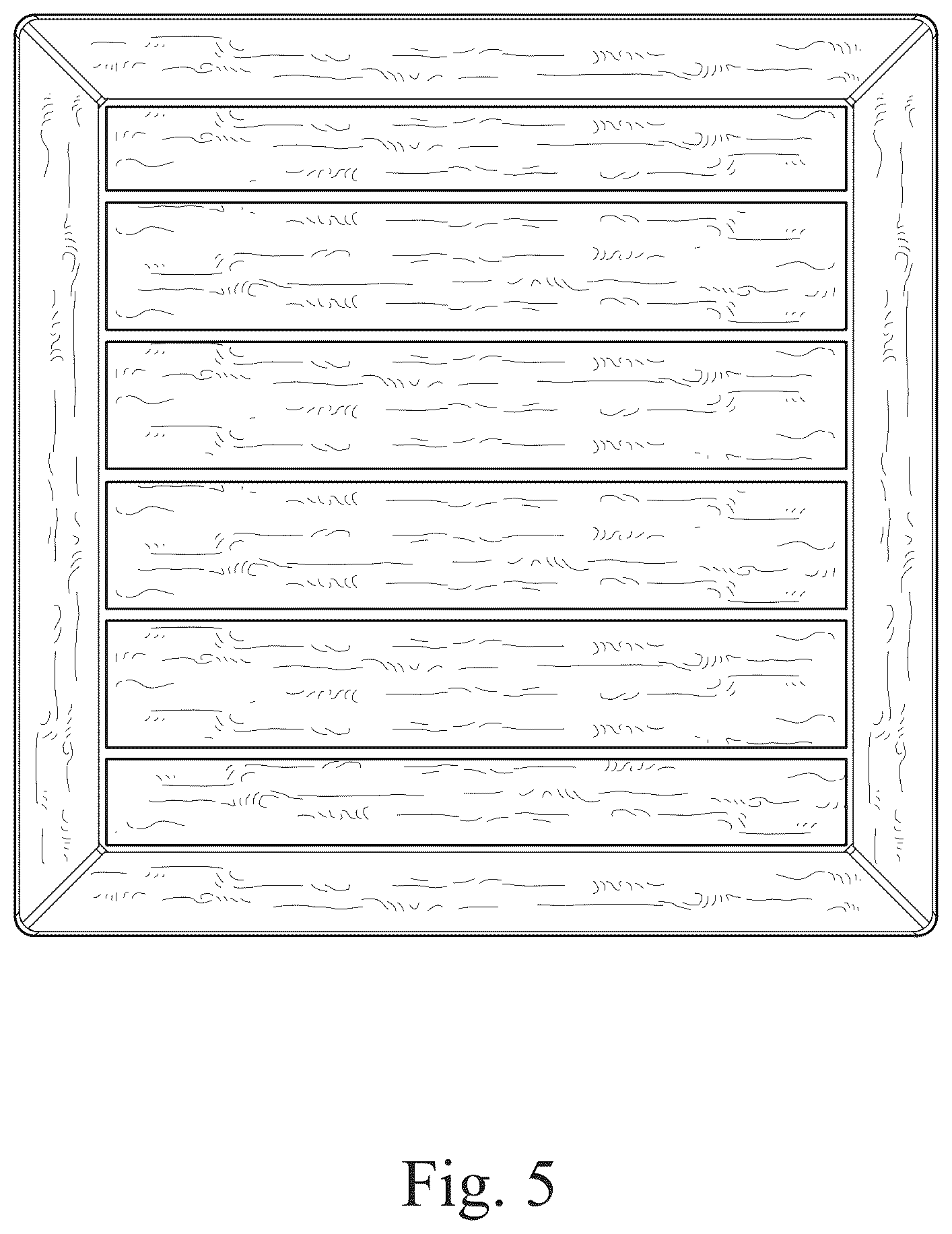 Fig. 5